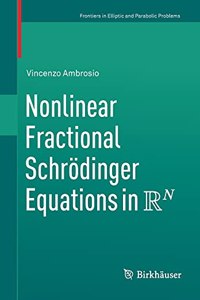 Frontiers in Elliptic and Parabolic Problems

Vincenzo Ambrosio

Nonlinear Fractional Schrödinger Equations in $\mathbb{R}^N$

Birkhäuser